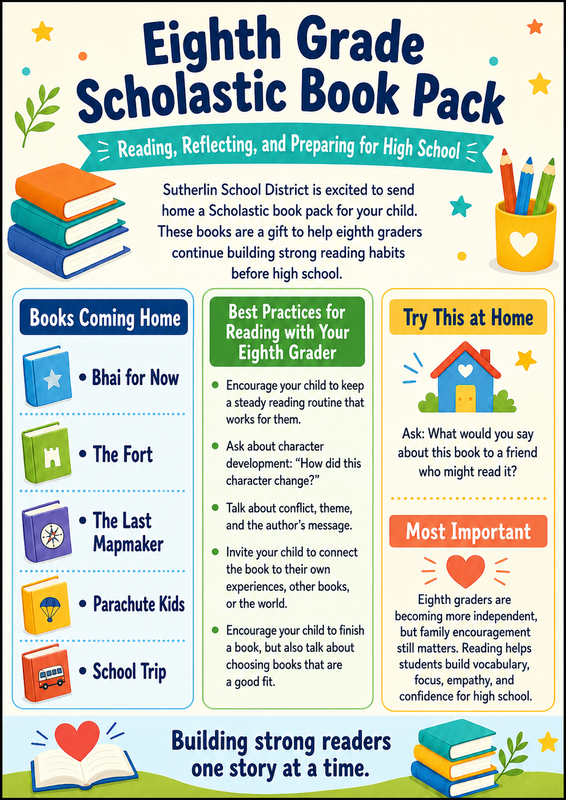 Eighth Grade Scholastic Book Pack

Reading, Reflecting, and Preparing for High School

Sutherlin School District is excited to send home a Scholastic book pack for your child. These books are a gift to help eighth graders continue building strong reading habits before high school.

Books Coming Home

• Bhai for Now

• The Fort

• The Last Mapmaker

• Parachute Kids

• School Trip

Best Practices for Reading with Your Eighth Grader

• Encourage your child to keep a steady reading routine that works for them.

• Ask about character development: "How did this character change?"

• Talk about conflict, theme, and the author's message.

• Invite your child to connect the book to their own experiences, other books, or the world.

• Encourage your child to finish a book, but also talk about choosing books that are a good fit.

Try This at Home

Ask: What would you say about this book to a friend who might read it?

Most Important

Eighth graders are becoming more independent, but family encouragement still matters. Reading helps students build vocabulary, focus, empathy, and confidence for high school.

Building strong readers one story at a time.